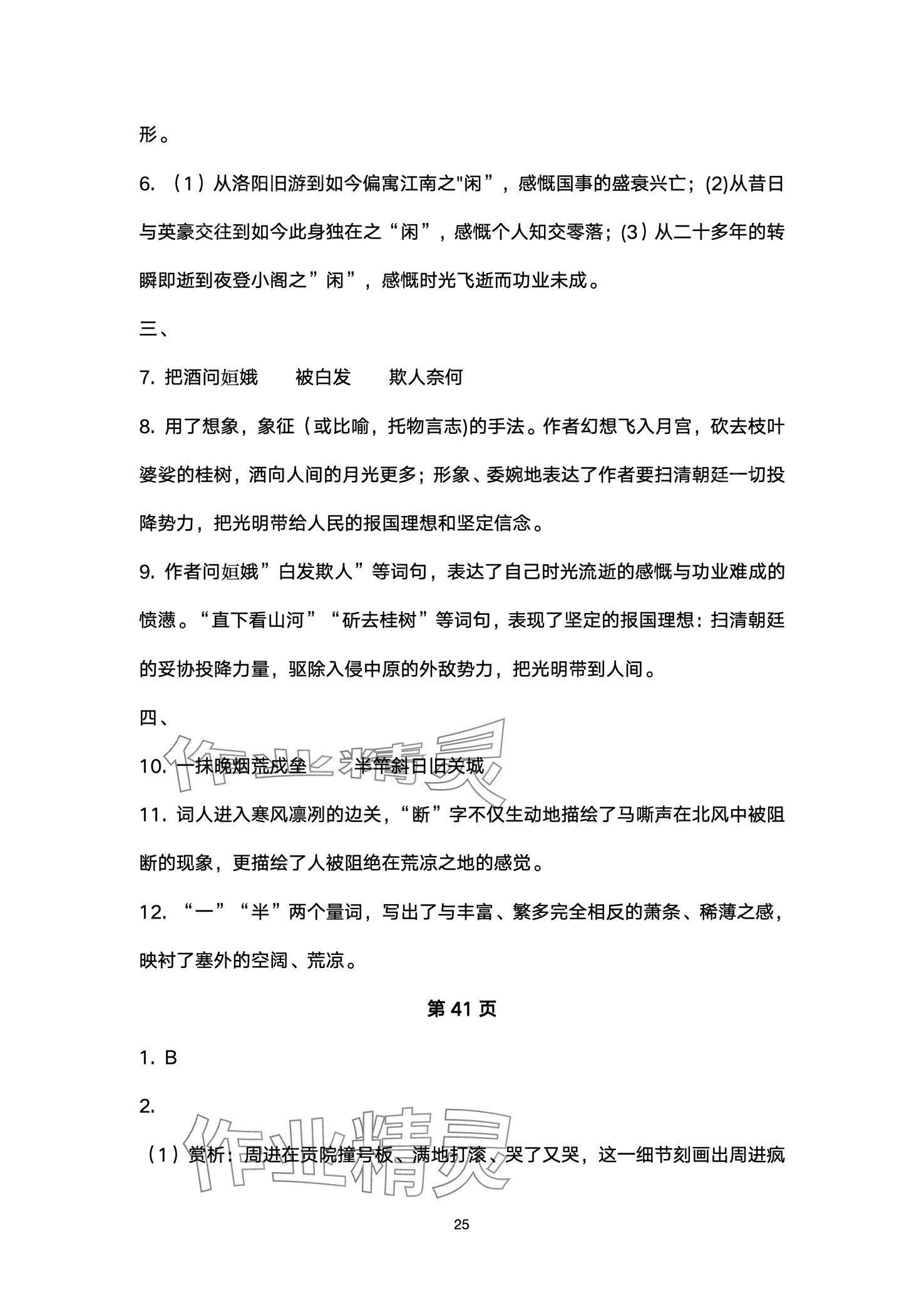 形。

6. （1）从洛阳旧游到如今偏寓江南之"闲”，感慨国事的盛衰兴亡；(2)从昔日与英豪交往到如今此身独在之“闲”，感慨个人知交零落；(3）从二十多年的转瞬即逝到夜登小阁之”闲”，感慨时光飞逝而功业未成。

三、

7. 把酒问姮娥　被白发　欺人奈何

8. 用了想象，象征（或比喻，托物言志)的手法。作者幻想飞入月宫，砍去枝叶婆娑的桂树，洒向人间的月光更多；形象、委婉地表达了作者要扫清朝廷一切投降势力，把光明带给人民的报国理想和坚定信念。

9. 作者问姮娥”白发欺人”等词句，表达了自己时光流逝的感慨与功业难成的愤懑。“直下看山河”“斫去桂树”等词句，表现了坚定的报国理想：扫清朝廷的妥协投降力量，驱除入侵中原的外敌势力，把光明带到人间。

四、

10. 一抹晚烟荒戍垒　半竿斜日旧关城

11. 词人进入寒风凛冽的边关，“断”字不仅生动地描绘了马嘶声在北风中被阻断的现象，更描绘了人被阻绝在荒凉之地的感觉。

12. “一”“半”两个量词，写出了与丰富、繁多完全相反的萧条、稀薄之感，映衬了塞外的空阔、荒凉。

第 41 页

1. B

2.

（1）赏析：周进在贡院撞号板、满地打滚、哭了又哭，这一细节刻画出周进疯

25

作业精灵
作业精灵